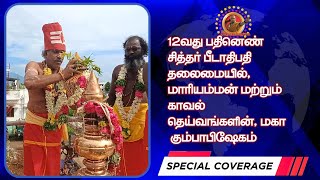 12வது பதினெண் சித்தர் பீடாதிபதி தலைமையில், மாரியம்மன் மற்றும் காவல் தெய்வங்களின், மகா கும்பாபிஷேகம்

SPECIAL COVERAGE